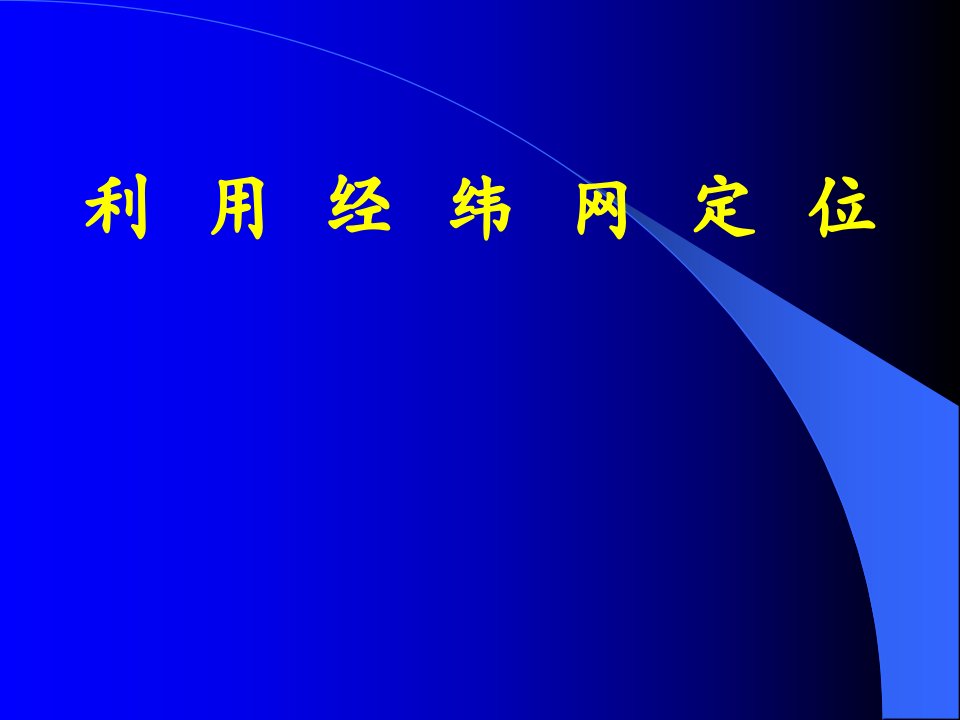 利 用 经 纬 网 定 位